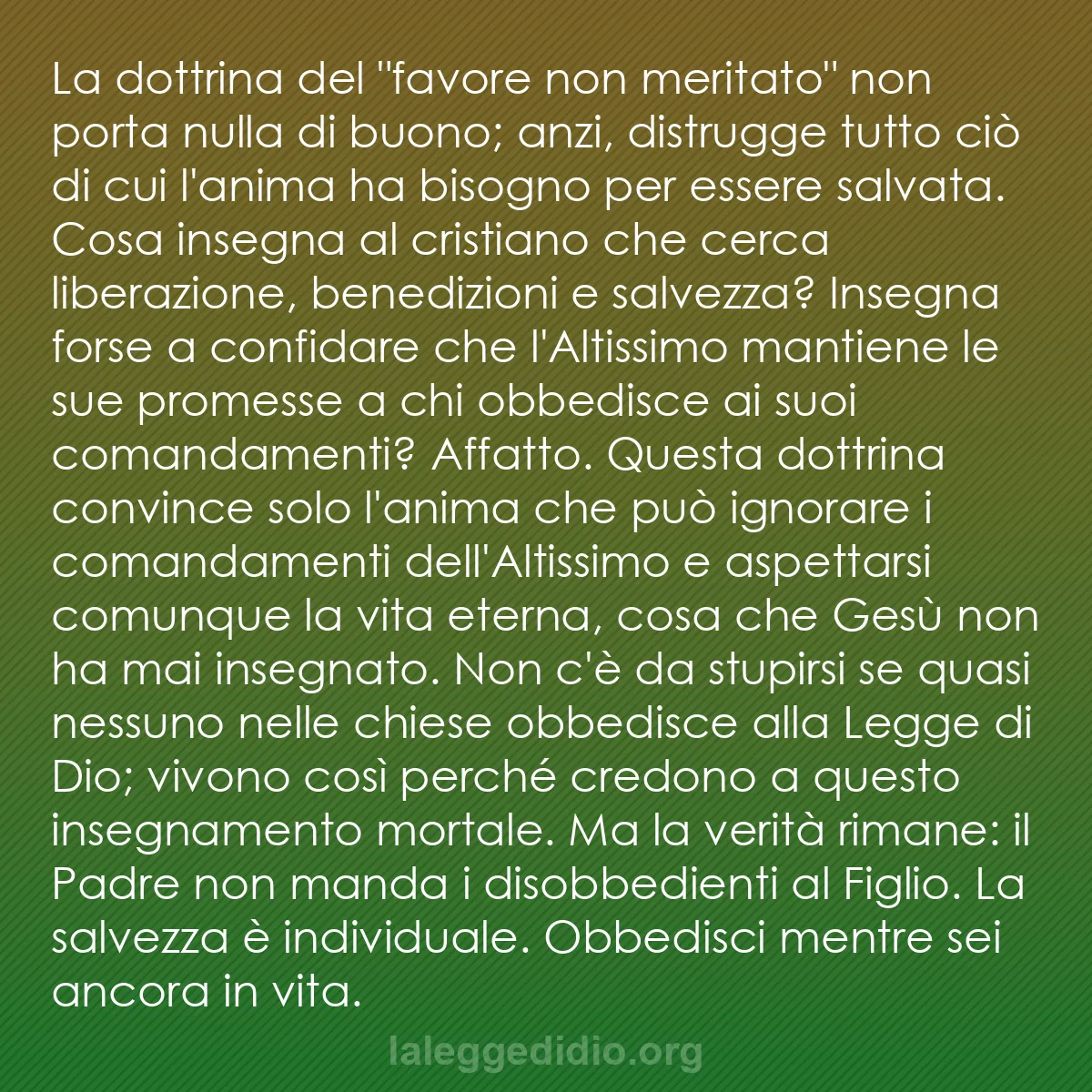 La dottrina del "favore non meritato" non porta nulla di buono; anzi, distrugge tutto ciò di cui l'anima ha bisogno per essere salvata. Cosa insegna al cristiano che cerca liberazione, benedizioni e salvezza? Insegna forse a confidare che l'Altissimo mantiene le sue promesse a chi obbedisce ai suoi comandamenti? Affatto. Questa dottrina convince solo l'anima che può ignorare i comandamenti dell'Altissimo e aspettarsi comunque la vita eterna, cosa che Gesù non ha mai insegnato. Non c'è da stupirsi se quasi nessuno nelle chiese obbedisce alla Legge di Dio; vivono così perché credono a questo insegnamento mortale. Ma la verità rimane: il Padre non manda i disobbedienti al Figlio. La salvezza è individuale. Obbedisci mentre sei ancora in vita.

laleggedidio.org